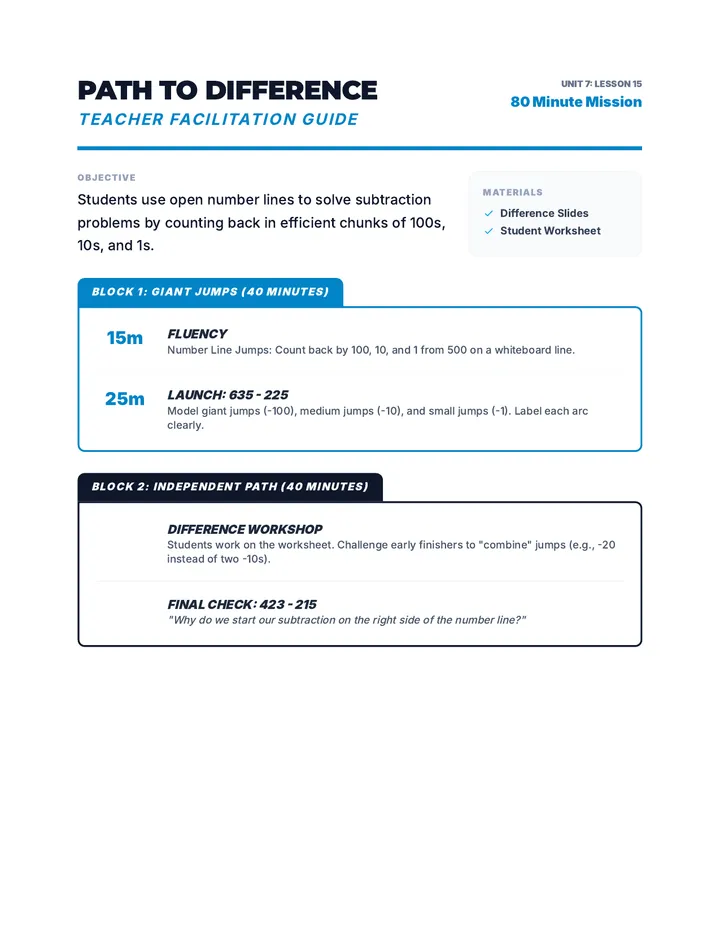 PATH TO DIFFERENCE
TEACHER FACILITATION GUIDE

UNIT 7: LESSON 15
80 Minute Mission

OBJECTIVE
Students use open number lines to solve subtraction problems by counting back in efficient chunks of 100s, 10s, and 1s.

MATERIALS
✓ Difference Slides
✓ Student Worksheet

BLOCK 1: GIANT JUMPS (40 MINUTES)

15m
FLUENCY
Number Line Jumps: Count back by 100, 10, and 1 from 500 on a whiteboard line.

25m
LAUNCH: 635 - 225
Model giant jumps (-100), medium jumps (-10), and small jumps (-1). Label each arc clearly.

BLOCK 2: INDEPENDENT PATH (40 MINUTES)

DIFFERENCE WORKSHOP
Students work on the worksheet. Challenge early finishers to "combine" jumps (e.g., -20 instead of two -10s).

FINAL CHECK: 423 - 215
"Why do we start our subtraction on the right side of the number line?"